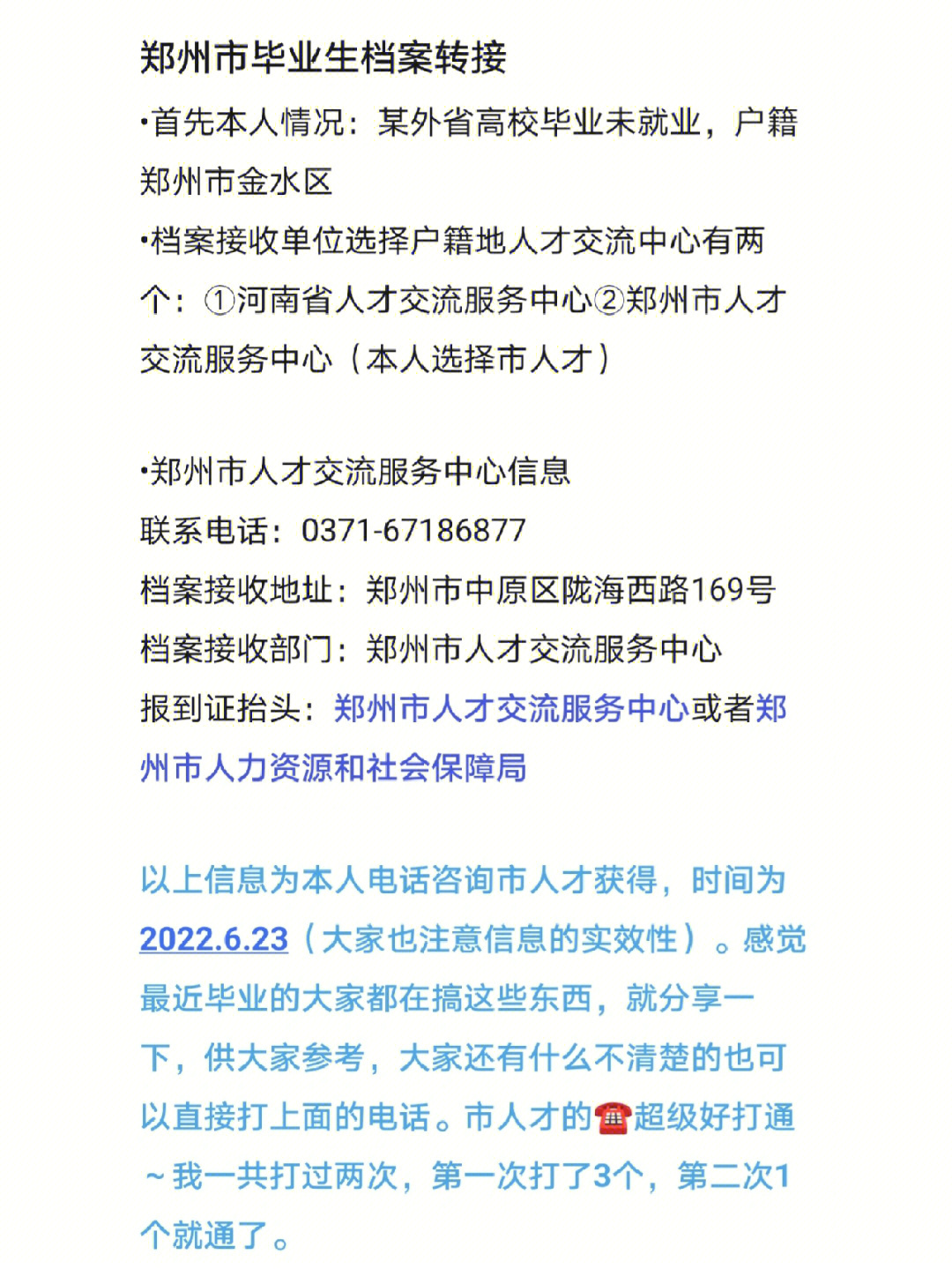 郑州市毕业生档案转接

•首先本人情况：某外省高校毕业未就业，户籍郑州市金水区

•档案接收单位选择户籍地人才交流中心有两个：①河南省人才交流服务中心②郑州市人才交流服务中心（本人选择市人才）

•郑州市人才交流服务中心信息
联系电话：0371-67186877
档案接收地址：郑州市中原区陇海西路169号
档案接收部门：郑州市人才交流服务中心
报到证抬头：郑州市人才交流服务中心或者郑州市人力资源和社会保障局

以上信息为本人电话咨询市人才获得，时间为2022.6.23（大家也注意信息的实效性）。感觉最近毕业的大家都在搞这些东西，就分享一下，供大家参考，大家还有什么不清楚的也可以直接打上面的电话。市人才的☎超级好打通~我一共打过两次，第一次打了3个，第二次1个就通了。